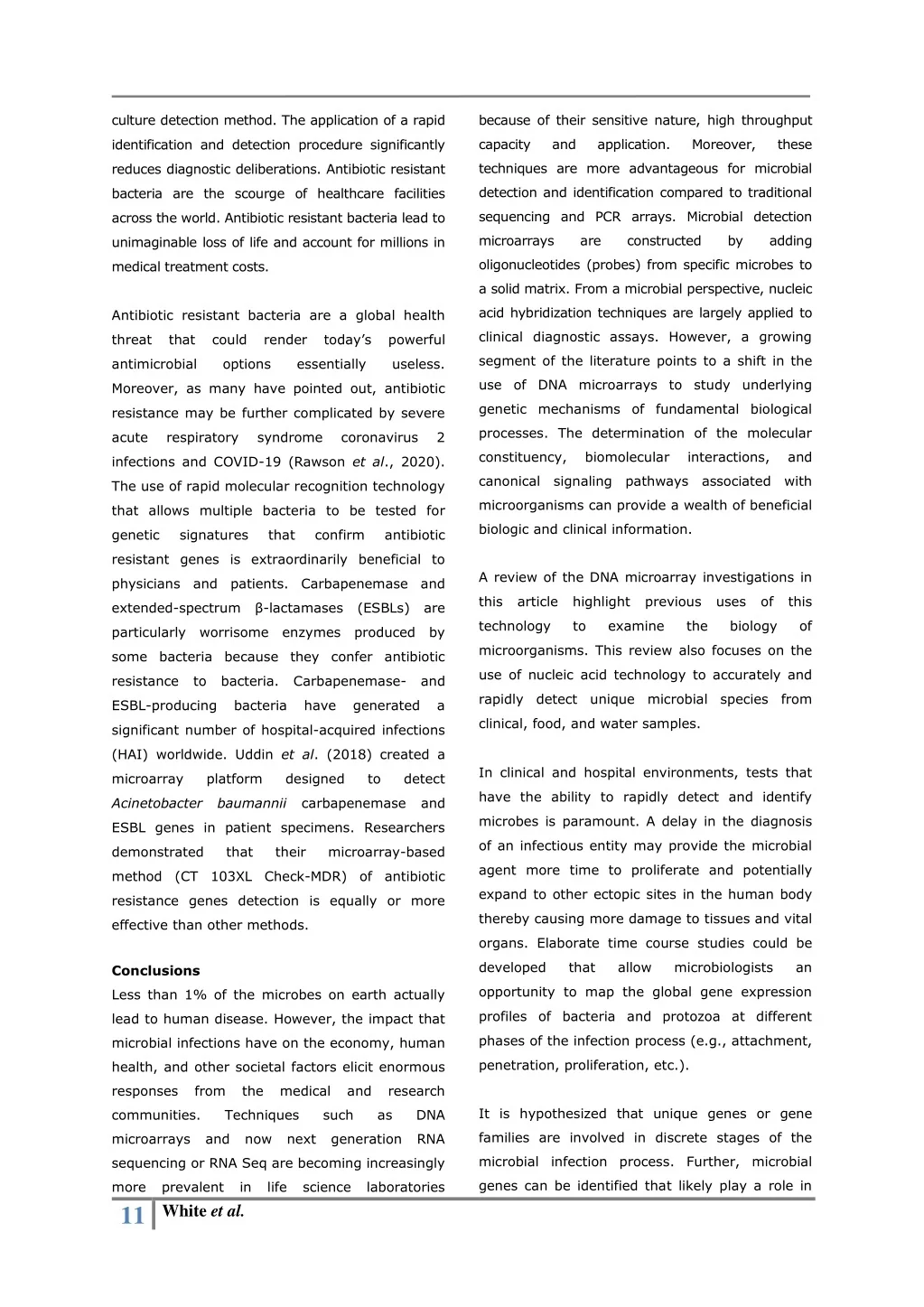 culture detection method. The application of a rapid identification and detection procedure significantly reduces diagnostic deliberations. Antibiotic resistant bacteria are the scourge of healthcare facilities across the world. Antibiotic resistant bacteria lead to unimaginable loss of life and account for millions in medical treatment costs.

Antibiotic resistant bacteria are a global health threat that could render today's powerful antimicrobial options essentially useless. Moreover, as many have pointed out, antibiotic resistance may be further complicated by severe acute respiratory syndrome coronavirus 2 infections and COVID-19 (Rawson et al., 2020). The use of rapid molecular recognition technology that allows multiple bacteria to be tested for genetic signatures that confirm antibiotic resistant genes is extraordinarily beneficial to physicians and patients. Carbapenemase and extended-spectrum β-lactamases (ESBLs) are particularly worrisome enzymes produced by some bacteria because they confer antibiotic resistance to bacteria. Carbapenemase- and ESBL-producing bacteria have generated a significant number of hospital-acquired infections (HAI) worldwide. Uddin et al. (2018) created a microarray platform designed to detect Acinetobacter baumannii carbapenemase and ESBL genes in patient specimens. Researchers demonstrated that their microarray-based method (CT 103XL Check-MDR) of antibiotic resistance genes detection is equally or more effective than other methods.

Conclusions
Less than 1% of the microbes on earth actually lead to human disease. However, the impact that microbial infections have on the economy, human health, and other societal factors elicit enormous responses from the medical and research communities. Techniques such as DNA microarrays and now next generation RNA sequencing or RNA Seq are becoming increasingly more prevalent in life science laboratories because of their sensitive nature, high throughput capacity and application. Moreover, these techniques are more advantageous for microbial detection and identification compared to traditional sequencing and PCR arrays. Microbial detection microarrays are constructed by adding oligonucleotides (probes) from specific microbes to a solid matrix. From a microbial perspective, nucleic acid hybridization techniques are largely applied to clinical diagnostic assays. However, a growing segment of the literature points to a shift in the use of DNA microarrays to study underlying genetic mechanisms of fundamental biological processes. The determination of the molecular constituency, biomolecular interactions, and canonical signaling pathways associated with microorganisms can provide a wealth of beneficial biologic and clinical information.

A review of the DNA microarray investigations in this article highlight previous uses of this technology to examine the biology of microorganisms. This review also focuses on the use of nucleic acid technology to accurately and rapidly detect unique microbial species from clinical, food, and water samples.

In clinical and hospital environments, tests that have the ability to rapidly detect and identify microbes is paramount. A delay in the diagnosis of an infectious entity may provide the microbial agent more time to proliferate and potentially expand to other ectopic sites in the human body thereby causing more damage to tissues and vital organs. Elaborate time course studies could be developed that allow microbiologists an opportunity to map the global gene expression profiles of bacteria and protozoa at different phases of the infection process (e.g., attachment, penetration, proliferation, etc.).

It is hypothesized that unique genes or gene families are involved in discrete stages of the microbial infection process. Further, microbial genes can be identified that likely play a role in

11 White et al.